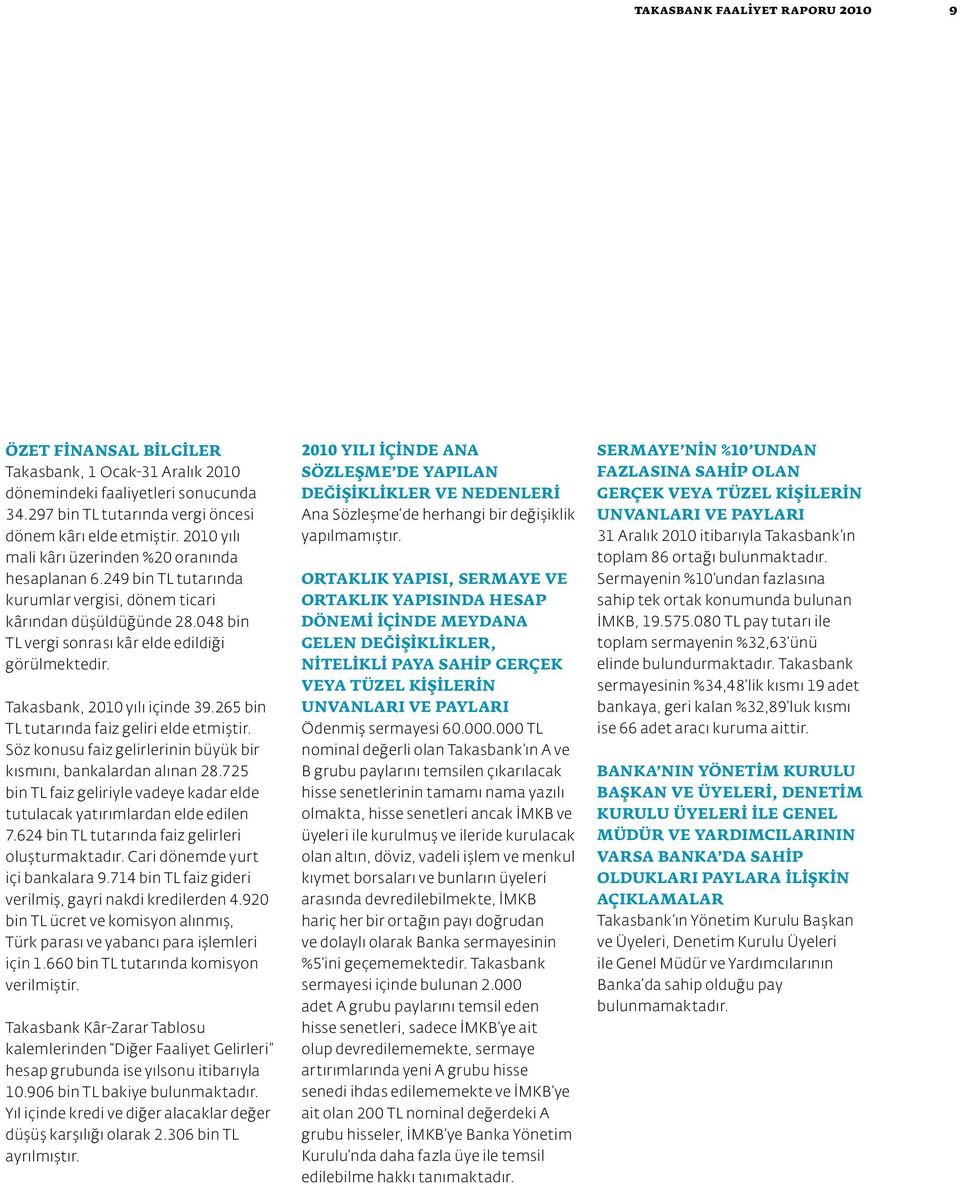 TAKASBANK FAALİYET RAPORU 2010 9

ÖZET FİNANSAL BİLGİLER
Takasbank, 1 Ocak-31 Aralık 2010 dönemindeki faaliyetleri sonucunda 34.297 bin TL tutarında vergi öncesi dönem kârı elde etmiştir. 2010 yılı mali kârı üzerinden %20 oranında hesaplanan 6.249 bin TL tutarında kurumlar vergisi, dönem ticari kârından düşüldüğünde 28.048 bin TL vergi sonrası kâr elde edildiği görülmektedir.

Takasbank, 2010 yılı içinde 39.265 bin TL tutarında faiz geliri elde etmiştir. Söz konusu faiz gelirlerinin büyük bir kısmını, bankalardan alınan 28.725 bin TL faiz geliriyle vadeye kadar elde tutulacak yatırımlardan elde edilen 7.624 bin TL tutarında faiz gelirleri oluşturmaktadır. Cari dönemde yurt içi bankalara 9.714 bin TL faiz gideri verilmiş, gayri nakdi kredilerden 4.920 bin TL ücret ve komisyon alınmış, Türk parası ve yabancı para işlemleri için 1.660 bin TL tutarında komisyon verilmiştir.

Takasbank Kâr-Zarar Tablosu kalemlerinden "Diğer Faaliyet Gelirleri" hesap grubunda ise yılsonu itibarıyla 10.906 bin TL bakiye bulunmaktadır. Yıl içinde kredi ve diğer alacaklar değer düşüş karşılığı olarak 2.306 bin TL ayrılmıştır.

2010 YILI İÇİNDE ANA SÖZLEŞME'DE YAPILAN DEĞİŞİKLİKLER VE NEDENLERİ
Ana Sözleşme'de herhangi bir değişiklik yapılmamıştır.

ORTAKLIK YAPISI, SERMAYE VE ORTAKLIK YAPISINDA HESAP DÖNEMİ İÇİNDE MEYDANA GELEN DEĞİŞİKLİKLER, NİTELİKLİ PAYA SAHİP GERÇEK VEYA TÜZEL KİŞİLERİN UNVANLARI VE PAYLARI
Ödenmiş sermayesi 60.000.000 TL nominal değerli olan Takasbank'ın A ve B grubu paylarını temsilen çıkarılacak hisse senetlerinin tamamı nama yazılı olmakta, hisse senetleri ancak İMKB ve üyeleri ile kurulmuş ve ileride kurulacak olan altın, döviz, vadeli işlem ve menkul kıymet borsaları ve bunların üyeleri arasında devredilebilmekte, İMKB hariç her bir ortağın payı doğrudan ve dolaylı olarak Banka sermayesinin %5'ini geçememektedir. Takasbank sermayesi içinde bulunan 2.000 adet A grubu paylarını temsil eden hisse senetleri, sadece İMKB'ye ait olup devredilememekte, sermaye artırımlarında yeni A grubu hisse senedi ihdas edilememekte ve İMKB'ye ait olan 200 TL nominal değerdeki A grubu hisseler, İMKB'ye Banka Yönetim Kurulu'nda daha fazla üye ile temsil edilebilme hakkı tanımaktadır.

SERMAYE'NİN %10'UNDAN FAZLASINA SAHİP OLAN GERÇEK VEYA TÜZEL KİŞİLERİN UNVANLARI VE PAYLARI
31 Aralık 2010 itibarıyla Takasbank'ın toplam 86 ortağı bulunmaktadır. Sermayenin %10'undan fazlasına sahip tek ortak konumunda bulunan İMKB, 19.575.080 TL pay tutarı ile toplam sermayenin %32,63'ünü elinde bulundurmaktadır. Takasbank sermayesinin %34,48'lik kısmı 19 adet bankaya, geri kalan %32,89'luk kısmı ise 66 adet aracı kuruma aittir.

BANKA'NIN YÖNETİM KURULU BAŞKAN VE ÜYELERİ, DENETİM KURULU ÜYELERİ İLE GENEL MÜDÜR VE YARDIMCILARININ VARSA BANKA'DA SAHİP OLDUKLARI PAYLARA İLİŞKİN AÇIKLAMALAR
Takasbank'ın Yönetim Kurulu Başkan ve Üyeleri, Denetim Kurulu Üyeleri ile Genel Müdür ve Yardımcılarının Banka'da sahip olduğu pay bulunmamaktadır.